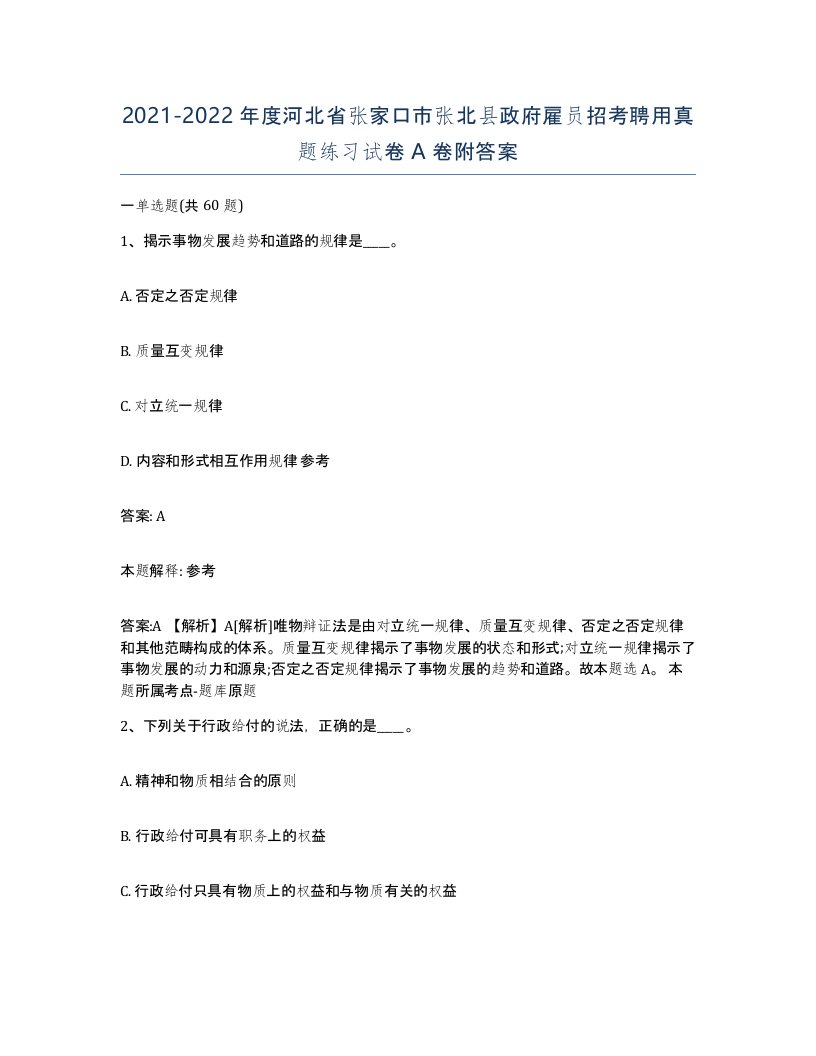 2021-2022年度河北省张家口市张北县政府雇员招考聘用真题练习试卷A卷附答案

一单选题(共60题)

1、揭示事物发展趋势和道路的规律是____。

A. 否定之否定规律

B. 质量互变规律

C. 对立统一规律

D. 内容和形式相互作用规律 参考

答案: A

本题解释: 参考

答案:A 【解析】A[解析]唯物辩证法是由对立统一规律、质量互变规律、否定之否定规律和其他范畴构成的体系。质量互变规律揭示了事物发展的状态和形式;对立统一规律揭示了事物发展的动力和源泉;否定之否定规律揭示了事物发展的趋势和道路。故本题选A。 本题所属考点-题库原题

2、下列关于行政给付的说法，正确的是____。

A. 精神和物质相结合的原则

B. 行政给付可具有职务上的权益

C. 行政给付只具有物质上的权益和与物质有关的权益